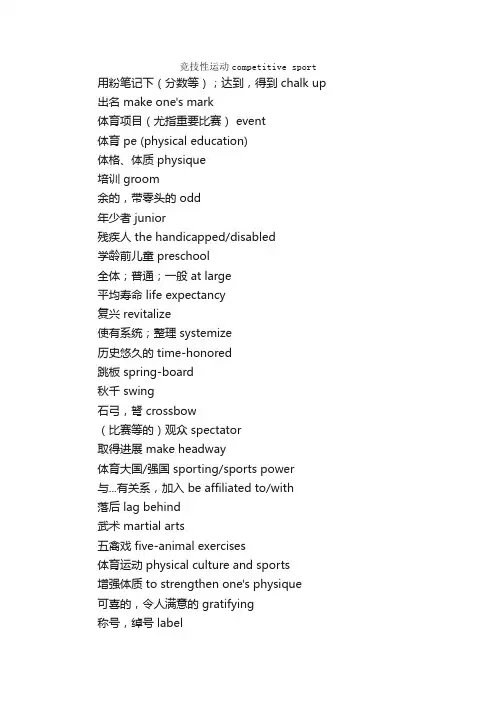 竞技性运动 competitive sport
用粉笔记下（分数等）；达到，得到 chalk up
出名 make one's mark
体育项目（尤指重要比赛） event
体育 pe (physical education)
体格、体质 physique
培训 groom
余的，带零头的 odd
年少者 junior
残疾人 the handicapped/disabled
学龄前儿童 preschool
全体；普通；一般 at large
平均寿命 life expectancy
复兴 revitalize
使有系统；整理 systemize
历史悠久的 time-honored
跳板 spring-board
秋千 swing
石弓，弩 crossbow
（比赛等的）观众 spectator
取得进展 make headway
体育大国/强国 sporting/sports power
与...有关系，加入 be affiliated to/with
落后 lag behind
武术 martial arts
五禽戏 five-animal exercises
体育运动 physical culture and sports
增强体质 to strengthen one's physique
可喜的，令人满意的 gratifying
称号，绰号 label